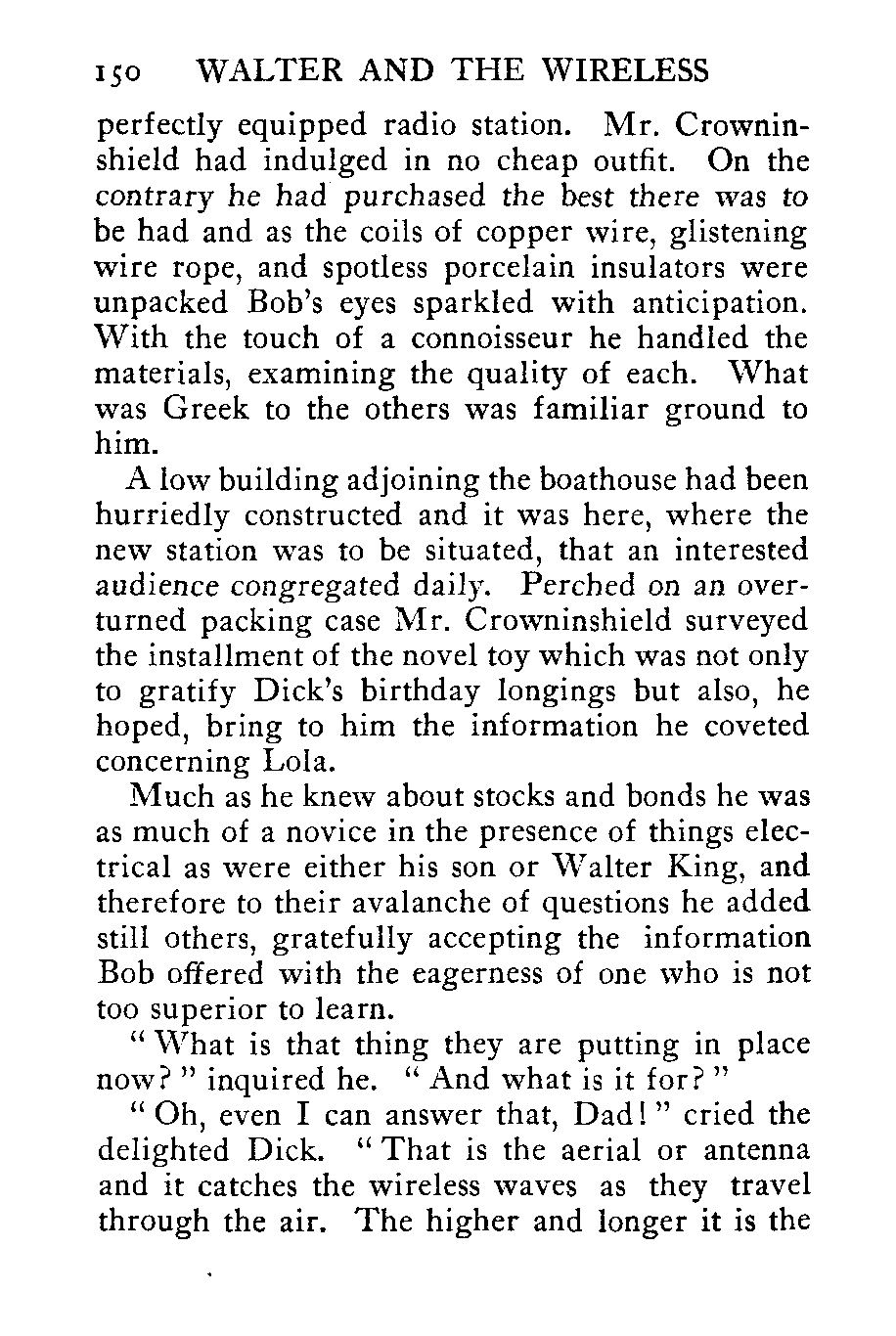 150 WALTER AND THE WIRELESS

perfectly equipped radio station. Mr. Crowninshield had indulged in no cheap outfit. On the contrary he had purchased the best there was to be had and as the coils of copper wire, glistening wire rope, and spotless porcelain insulators were unpacked Bob's eyes sparkled with anticipation. With the touch of a connoisseur he handled the materials, examining the quality of each. What was Greek to the others was familiar ground to him.

A low building adjoining the boathouse had been hurriedly constructed and it was here, where the new station was to be situated, that an interested audience congregated daily. Perched on an overturned packing case Mr. Crowninshield surveyed the installment of the novel toy which was not only to gratify Dick's birthday longings but also, he hoped, bring to him the information he coveted concerning Lola.

Much as he knew about stocks and bonds he was as much of a novice in the presence of things electrical as were either his son or Walter King, and therefore to their avalanche of questions he added still others, gratefully accepting the information Bob offered with the eagerness of one who is not too superior to learn.

"What is that thing they are putting in place now?" inquired he. "And what is it for?"

"Oh, even I can answer that, Dad!" cried the delighted Dick. "That is the aerial or antenna and it catches the wireless waves as they travel through the air. The higher and longer it is the